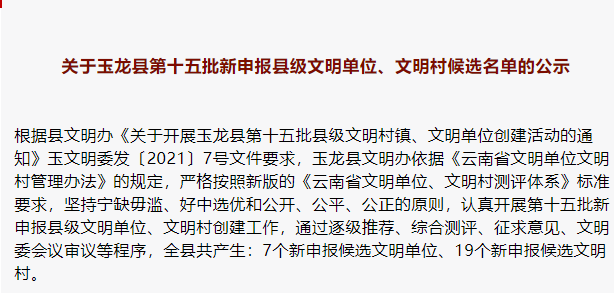 关于玉龙县第十五批新申报县级文明单位、文明村候选名单的公示

根据县文明办《关于开展玉龙县第十五批县级文明村镇、文明单位创建活动的通知》玉文明委发〔2021〕7号文件要求，玉龙县文明办依据《云南省文明单位文明村管理办法》的规定，严格按照新版的《云南省文明单位、文明村测评体系》标准要求，坚持宁缺毋滥、好中选优和公开、公平、公正的原则，认真开展第十五批新申报县级文明单位、文明村创建工作，通过逐级推荐、综合测评、征求意见、文明委会议审议等程序，全县共产生：7个新申报候选文明单位、19个新申报候选文明村。